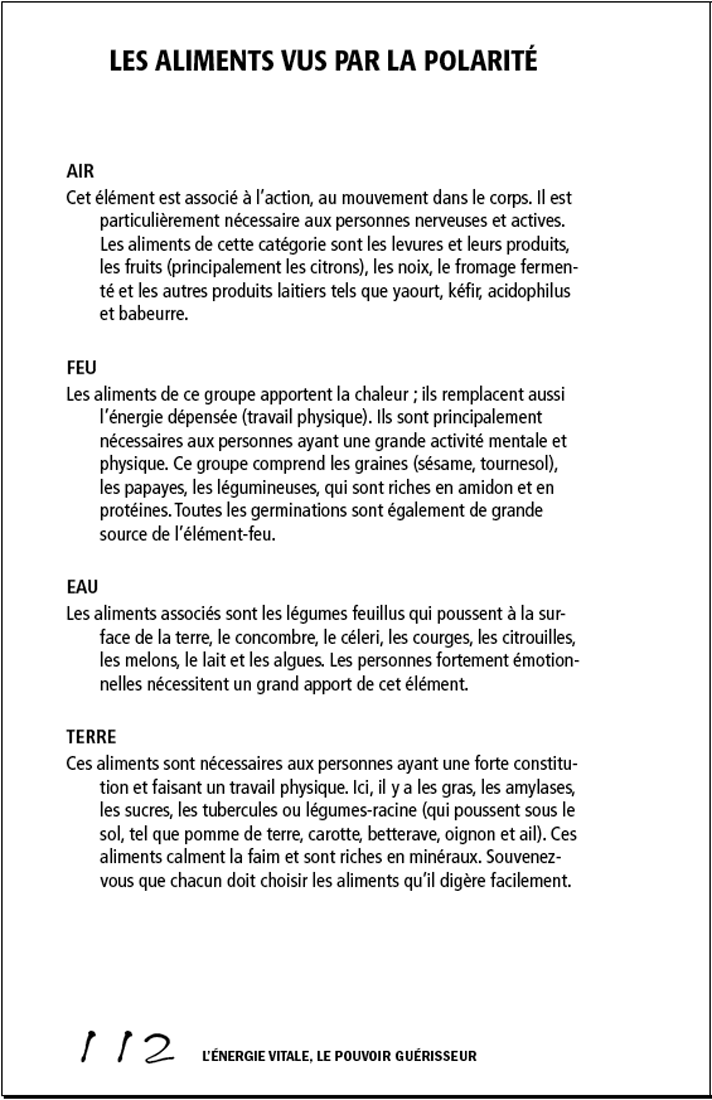 LES ALIMENTS VUS PAR LA POLARITÉ

AIR

Cet élément est associé à l'action, au mouvement dans le corps. Il est particulièrement nécessaire aux personnes nerveuses et actives. Les aliments de cette catégorie sont les levures et leurs produits, les fruits (principalement les citrons), les noix, le fromage fermenté et les autres produits laitiers tels que yaourt, kéfir, acidophilus et babeurre.

FEU

Les aliments de ce groupe apportent la chaleur ; ils remplacent aussi l'énergie dépensée (travail physique). Ils sont principalement nécessaires aux personnes ayant une grande activité mentale et physique. Ce groupe comprend les graines (sésame, tournesol), les papayes, les légumineuses, qui sont riches en amidon et en protéines. Toutes les germinations sont également de grande source de l'élément-feu.

EAU

Les aliments associés sont les légumes feuillus qui poussent à la surface de la terre, le concombre, le céleri, les courges, les citrouilles, les melons, le lait et les algues. Les personnes fortement émotionnelles nécessitent un grand apport de cet élément.

TERRE

Ces aliments sont nécessaires aux personnes ayant une forte constitution et faisant un travail physique. Ici, il y a les gras, les amylases, les sucres, les tubercules ou légumes-racine (qui poussent sous le sol, tel que pomme de terre, carotte, betterave, oignon et ail). Ces aliments calment la faim et sont riches en minéraux. Souvenez-vous que chacun doit choisir les aliments qu'il digère facilement.

112 L'ÉNERGIE VITALE, LE POUVOIR GUÉRISSEUR